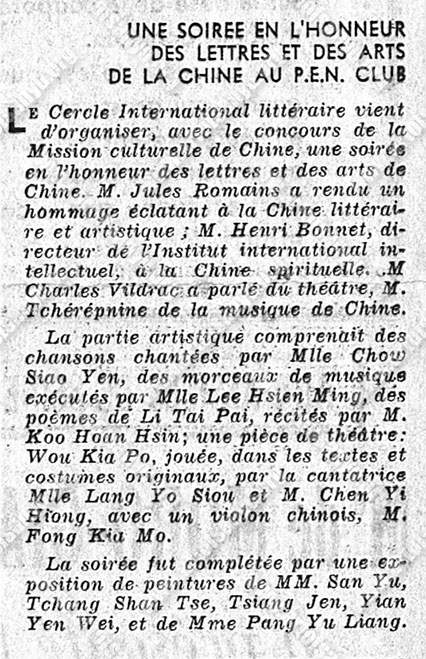 UNE SOIREE EN L'HONNEUR
DES LETTRES ET DES ARTS
DE LA CHINE AU P.E.N. CLUB

LE Cercle International littéraire vient d'organiser, avec le concours de la Mission culturelle de Chine, une soirée en l'honneur des lettres et des arts de Chine. M. Jules Romains a rendu un hommage éclatant à la Chine littéraire et artistique ; M. Henri Bonnet, directeur de l'Institut international intellectuel, à la Chine spirituelle. M Charles Vildrac a parlé du théâtre, M. Tchérépnine de la musique de Chine.

La partie artistique comprenait des chansons chantées par Mlle Chow Siao Yen, des morceaux de musique exécutés par Mlle Lee Hsien Ming, des poèmes de Li Tai Pai, récités par M. Koo Hoan Hsin; une pièce de théâtre: Wou Kia Po, jouée, dans les textes et costumes originaux, par la cantatrice Mlle Lang Yo Siou et M. Chen Yi Hiong, avec un violon chinois, M. Fong Kia Mo.

La soirée fut complétée par une exposition de peintures de MM. San Yu, Tchang Shan Tse, Tsiang Jen, Yian Yen Wei, et de Mme Pang Yu Liang.